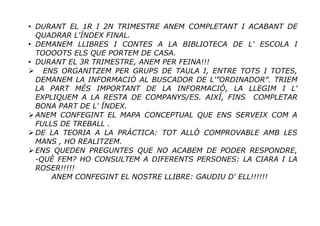 • DURANT EL 1R I 2N TRIMESTRE ANEM COMPLETANT I ACABANT DE QUADRAR L'ÍNDEX FINAL.
• DEMANEM LLIBRES I CONTES A LA BIBLIOTECA DE L' ESCOLA I TOOOOTS ELS QUE PORTEM DE CASA.
• DURANT EL 3R TRIMESTRE, ANEM PER FEINA!!!
➢ ENS ORGANITZEM PER GRUPS DE TAULA I, ENTRE TOTS I TOTES, DEMANEM LA INFORMACIÓ AL BUSCADOR DE L'"ORDINADOR". TRIEM LA PART MÉS IMPORTANT DE LA INFORMACIÓ, LA LLEGIM I L' EXPLIQUEM A LA RESTA DE COMPANYS/ES. AIXÍ, FINS COMPLETAR BONA PART DE L' ÍNDEX.
➢ ANEM CONFEGINT EL MAPA CONCEPTUAL QUE ENS SERVEIX COM A FULLS DE TREBALL .
➢ DE LA TEORIA A LA PRÀCTICA: TOT ALLÒ COMPROVABLE AMB LES MANS , HO REALITZEM.
➢ ENS QUEDEN PREGUNTES QUE NO ACABEM DE PODER RESPONDRE, -QUÈ FEM? HO CONSULTEM A DIFERENTS PERSONES: LA CIARA I LA ROSER!!!!!
ANEM CONFEGINT EL NOSTRE LLIBRE: GAUDIU D' ELL!!!!!!